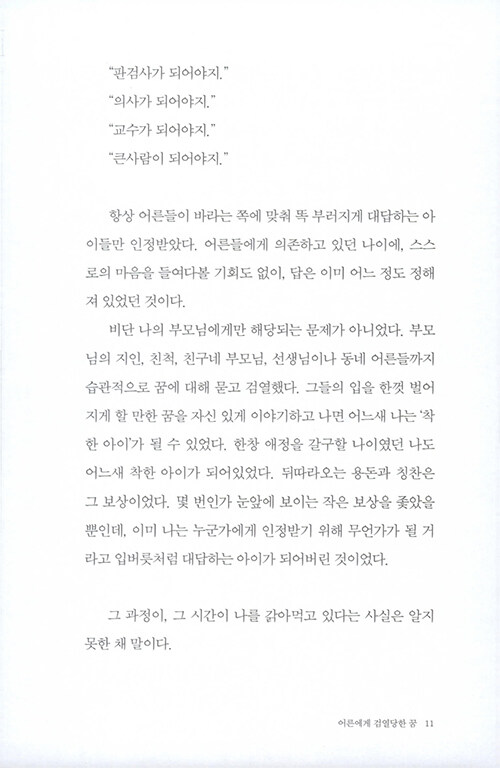 "판검사가 되어야지."
"의사가 되어야지."
"교수가 되어야지."
"큰사람이 되어야지."

항상 어른들이 바라는 쪽에 맞춰 똑 부러지게 대답하는 아이들만 인정받았다. 어른들에게 의존하고 있던 나이에, 스스로의 마음을 들여다볼 기회도 없이, 답은 이미 어느 정도 정해져 있었던 것이다.

비단 나의 부모님에게만 해당되는 문제가 아니었다. 부모님의 지인, 친척, 친구네 부모님, 선생님이나 동네 어른들까지 습관적으로 꿈에 대해 묻고 검열했다. 그들의 입을 한껏 벌어지게 할 만한 꿈을 자신 있게 이야기하고 나면 어느새 나는 '착한 아이'가 될 수 있었다. 한창 애정을 갈구할 나이였던 나도 어느새 착한 아이가 되어있었다. 뒤따라오는 용돈과 칭찬은 그 보상이었다. 몇 번인가 눈앞에 보이는 작은 보상을 좇았을 뿐인데, 이미 나는 누군가에게 인정받기 위해 무언가가 될 거라고 입버릇처럼 대답하는 아이가 되어버린 것이었다.

그 과정이, 그 시간이 나를 갉아먹고 있다는 사실은 알지 못한 채 말이다.

어른에게 검열당한 꿈 11